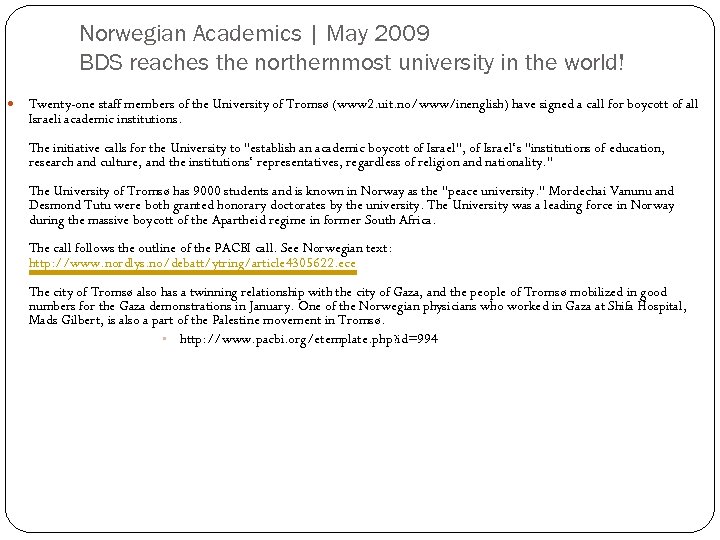 Norwegian Academics | May 2009
BDS reaches the northernmost university in the world!

Twenty-one staff members of the University of Tromsø (www2.uit.no/www/inenglish) have signed a call for boycott of all Israeli academic institutions.

The initiative calls for the University to "establish an academic boycott of Israel", of Israel's "institutions of education, research and culture, and the institutions' representatives, regardless of religion and nationality."

The University of Tromsø has 9000 students and is known in Norway as the "peace university." Mordechai Vanunu and Desmond Tutu were both granted honorary doctorates by the university. The University was a leading force in Norway during the massive boycott of the Apartheid regime in former South Africa.

The call follows the outline of the PACBI call. See Norwegian text: http://www.nordlys.no/debatt/ytring/article4305622.ece

The city of Tromsø also has a twinning relationship with the city of Gaza, and the people of Tromsø mobilized in good numbers for the Gaza demonstrations in January. One of the Norwegian physicians who worked in Gaza at Shifa Hospital, Mads Gilbert, is also a part of the Palestine movement in Tromsø.

http://www.pacbi.org/etemplate.php?id=994